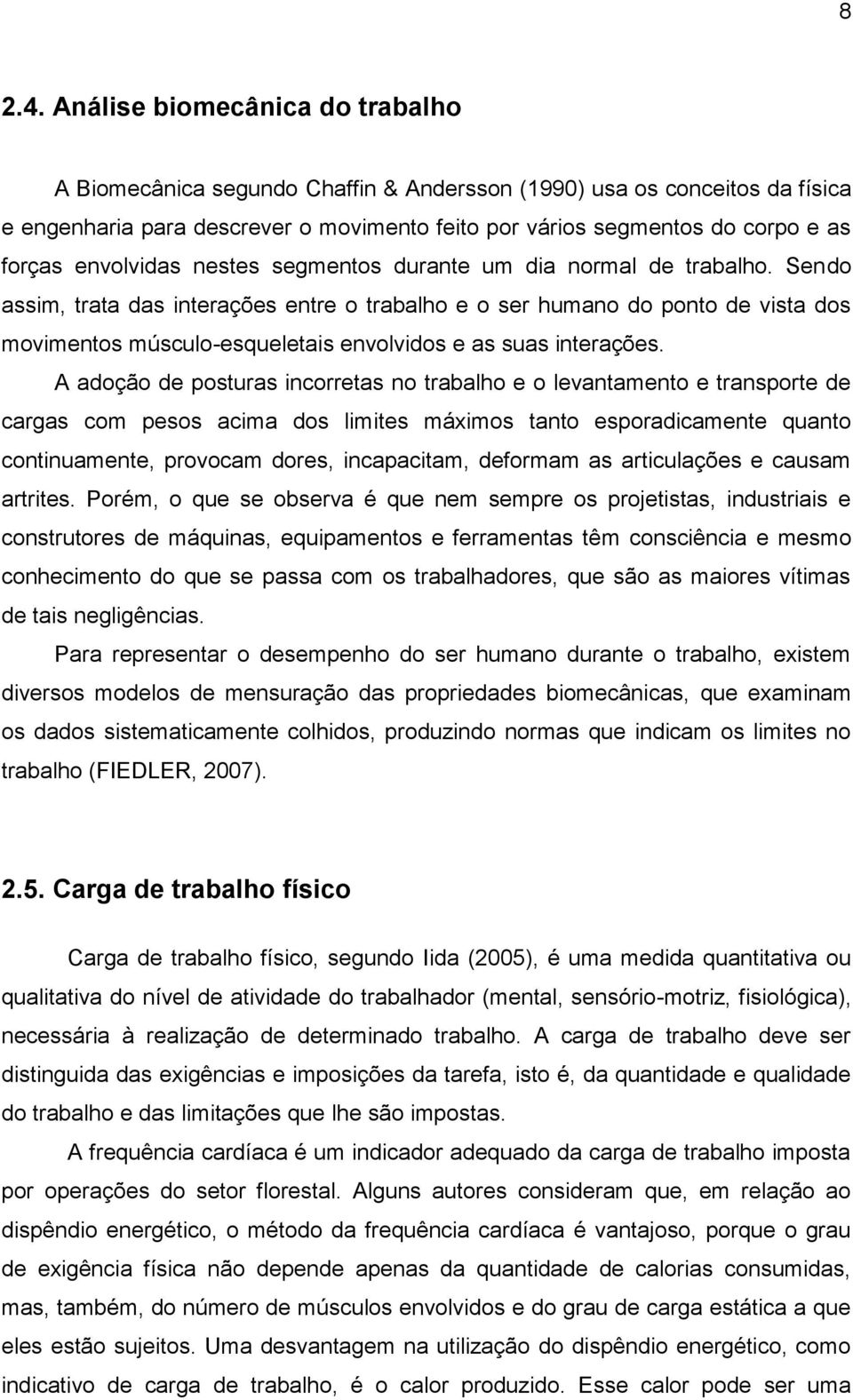 8

2.4. Análise biomecânica do trabalho

A Biomecânica segundo Chaffin & Andersson (1990) usa os conceitos da física e engenharia para descrever o movimento feito por vários segmentos do corpo e as forças envolvidas nestes segmentos durante um dia normal de trabalho. Sendo assim, trata das interações entre o trabalho e o ser humano do ponto de vista dos movimentos músculo-esqueletais envolvidos e as suas interações.

A adoção de posturas incorretas no trabalho e o levantamento e transporte de cargas com pesos acima dos limites máximos tanto esporadicamente quanto continuamente, provocam dores, incapacitam, deformam as articulações e causam artrites. Porém, o que se observa é que nem sempre os projetistas, industriais e construtores de máquinas, equipamentos e ferramentas têm consciência e mesmo conhecimento do que se passa com os trabalhadores, que são as maiores vítimas de tais negligências.

Para representar o desempenho do ser humano durante o trabalho, existem diversos modelos de mensuração das propriedades biomecânicas, que examinam os dados sistematicamente colhidos, produzindo normas que indicam os limites no trabalho (FIEDLER, 2007).

2.5. Carga de trabalho físico

Carga de trabalho físico, segundo Iida (2005), é uma medida quantitativa ou qualitativa do nível de atividade do trabalhador (mental, sensório-motriz, fisiológica), necessária à realização de determinado trabalho. A carga de trabalho deve ser distinguida das exigências e imposições da tarefa, isto é, da quantidade e qualidade do trabalho e das limitações que lhe são impostas.

A frequência cardíaca é um indicador adequado da carga de trabalho imposta por operações do setor florestal. Alguns autores consideram que, em relação ao dispêndio energético, o método da frequência cardíaca é vantajoso, porque o grau de exigência física não depende apenas da quantidade de calorias consumidas, mas, também, do número de músculos envolvidos e do grau de carga estática a que eles estão sujeitos. Uma desvantagem na utilização do dispêndio energético, como indicativo de carga de trabalho, é o calor produzido. Esse calor pode ser uma